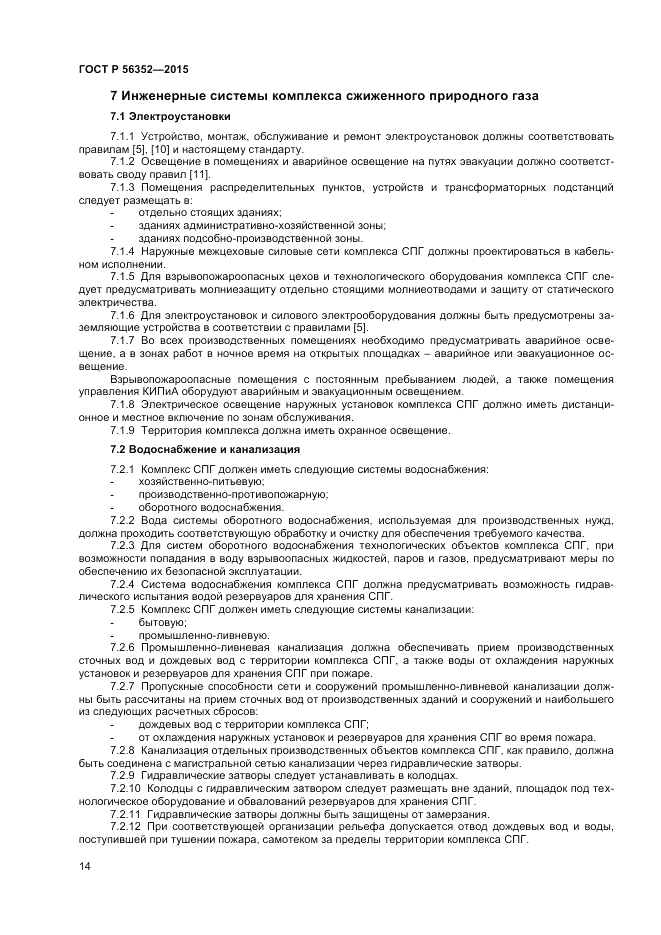 ГОСТ Р 56352—2015

7 Инженерные системы комплекса сжиженного природного газа

7.1 Электроустановки

7.1.1 Устройство, монтаж, обслуживание и ремонт электроустановок должны соответствовать правилам [5], [10] и настоящему стандарту.

7.1.2 Освещение в помещениях и аварийное освещение на путях эвакуации должно соответствовать своду правил [11].

7.1.3 Помещения распределительных пунктов, устройств и трансформаторных подстанций следует размещать в:

- отдельно стоящих зданиях;
- зданиях административно-хозяйственной зоны;
- зданиях подсобно-производственной зоны.

7.1.4 Наружные межцеховые силовые сети комплекса СПГ должны проектироваться в кабельном исполнении.

7.1.5 Для взрывопожароопасных цехов и технологического оборудования комплекса СПГ следует предусматривать молниезащиту отдельно стоящими молниеотводами и защиту от статического электричества.

7.1.6 Для электроустановок и силового электрооборудования должны быть предусмотрены заземляющие устройства в соответствии с правилами [5].

7.1.7 Во всех производственных помещениях необходимо предусматривать аварийное освещение, а в зонах работ в ночное время на открытых площадках – аварийное или эвакуационное освещение.

Взрывопожароопасные помещения с постоянным пребыванием людей, а также помещения управления КИПиА оборудуют аварийным и эвакуационным освещением.

7.1.8 Электрическое освещение наружных установок комплекса СПГ должно иметь дистанционное и местное включение по зонам обслуживания.

7.1.9 Территория комплекса должна иметь охранное освещение.

7.2 Водоснабжение и канализация

7.2.1 Комплекс СПГ должен иметь следующие системы водоснабжения:

- хозяйственно-питьевую;
- производственно-противопожарную;
- оборотного водоснабжения.

7.2.2 Вода системы оборотного водоснабжения, используемая для производственных нужд, должна проходить соответствующую обработку и очистку для обеспечения требуемого качества.

7.2.3 Для систем оборотного водоснабжения технологических объектов комплекса СПГ, при возможности попадания в воду взрывоопасных жидкостей, паров и газов, предусматривают меры по обеспечению их безопасной эксплуатации.

7.2.4 Система водоснабжения комплекса СПГ должна предусматривать возможность гидравлического испытания водой резервуаров для хранения СПГ.

7.2.5 Комплекс СПГ должен иметь следующие системы канализации:

- бытовую;
- промышленно-ливневую.

7.2.6 Промышленно-ливневая канализация должна обеспечивать прием производственных сточных вод и дождевых вод с территории комплекса СПГ, а также воды от охлаждения наружных установок и резервуаров для хранения СПГ при пожаре.

7.2.7 Пропускные способности сети и сооружений промышленно-ливневой канализации должны быть рассчитаны на прием сточных вод от производственных зданий и сооружений и наибольшего из следующих расчетных сбросов:

- дождевых вод с территории комплекса СПГ;
- от охлаждения наружных установок и резервуаров для хранения СПГ во время пожара.

7.2.8 Канализация отдельных производственных объектов комплекса СПГ, как правило, должна быть соединена с магистральной сетью канализации через гидравлические затворы.

7.2.9 Гидравлические затворы следует устанавливать в колодцах.

7.2.10 Колодцы с гидравлическим затвором следует размещать вне зданий, площадок под технологическое оборудование и обвалований резервуаров для хранения СПГ.

7.2.11 Гидравлические затворы должны быть защищены от замерзания.

7.2.12 При соответствующей организации рельефа допускается отвод дождевых вод и воды, поступившей при тушении пожара, самотеком за пределы территории комплекса СПГ.

14